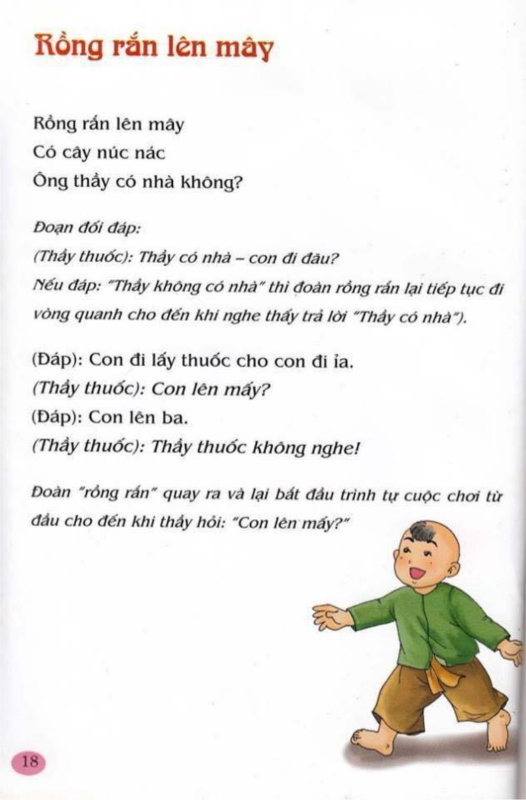 Rồng rắn lên mây

Rồng rắn lên mây
Có cây núc nác
Ông thầy có nhà không?

Đoạn đối đáp:
(Thầy thuốc): Thầy có nhà – con đi đâu?
Nếu đáp: "Thầy không có nhà" thì đoàn rồng rắn lại tiếp tục đi vòng quanh cho đến khi nghe thấy trả lời "Thầy có nhà").

(Đáp): Con đi lấy thuốc cho con đi ỉa.
(Thầy thuốc): Con lên mấy?
(Đáp): Con lên ba.
(Thầy thuốc): Thầy thuốc không nghe!

Đoàn "rồng rắn" quay ra và lại bắt đầu trình tự cuộc chơi từ đầu cho đến khi thầy hỏi: "Con lên mấy?"

18